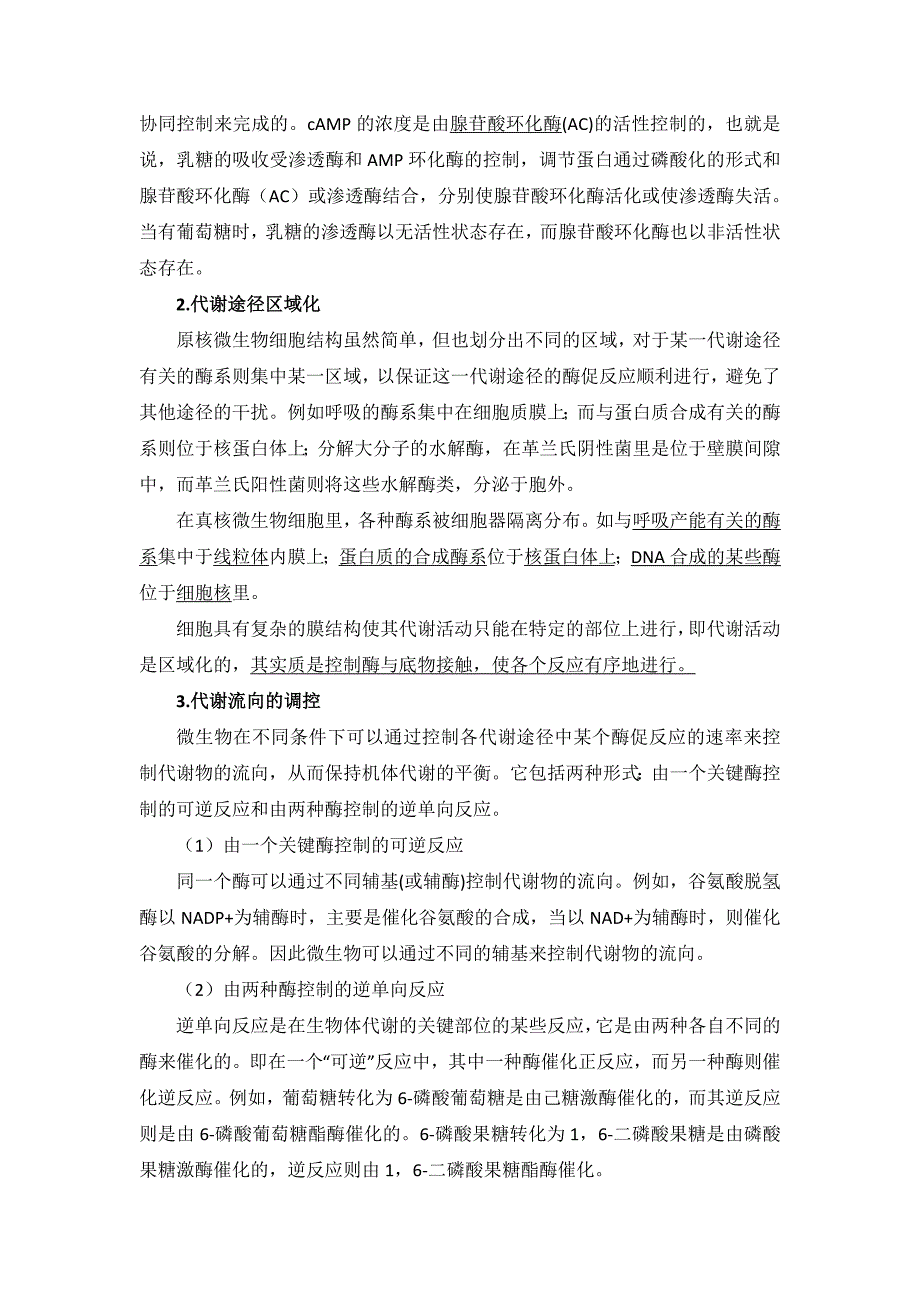 协同控制来完成的。cAMP 的浓度是由腺苷酸环化酶(AC)的活性控制的，也就是说，乳糖的吸收受渗透酶和 AMP 环化酶的控制，调节蛋白通过磷酸化的形式和腺苷酸环化酶（AC）或渗透酶结合，分别使腺苷酸环化酶活化或使渗透酶失活。当有葡萄糖时，乳糖的渗透酶以无活性状态存在，而腺苷酸环化酶也以非活性状态存在。

2.代谢途径区域化

原核微生物细胞结构虽然简单，但也划分出不同的区域，对于某一代谢途径有关的酶系则集中某一区域，以保证这一代谢途径的酶促反应顺利进行，避免了其他途径的干扰。例如呼吸的酶系集中在细胞质膜上；而与蛋白质合成有关的酶系则位于核蛋白体上；分解大分子的水解酶，在革兰氏阴性菌里是位于壁膜间隙中，而革兰氏阳性菌则将这些水解酶类，分泌于胞外。

在真核微生物细胞里，各种酶系被细胞器隔离分布。如与呼吸产能有关的酶系集中于线粒体内膜上；蛋白质的合成酶系位于核蛋白体上；DNA 合成的某些酶位于细胞核里。

细胞具有复杂的膜结构使其代谢活动只能在特定的部位上进行，即代谢活动是区域化的，其实质是控制酶与底物接触，使各个反应有序地进行。

3.代谢流向的调控

微生物在不同条件下可以通过控制各代谢途径中某个酶促反应的速率来控制代谢物的流向，从而保持机体代谢的平衡。它包括两种形式：由一个关键酶控制的可逆反应和由两种酶控制的逆单向反应。

（1）由一个关键酶控制的可逆反应

同一个酶可以通过不同辅基(或辅酶)控制代谢物的流向。例如，谷氨酸脱氢酶以 NADP+为辅酶时，主要是催化谷氨酸的合成，当以 NAD+为辅酶时，则催化谷氨酸的分解。因此微生物可以通过不同的辅基来控制代谢物的流向。

（2）由两种酶控制的逆单向反应

逆单向反应是在生物体代谢的关键部位的某些反应，它是由两种各自不同的酶来催化的。即在一个“可逆”反应中，其中一种酶催化正反应，而另一种酶则催化逆反应。例如，葡萄糖转化为 6-磷酸葡萄糖是由己糖激酶催化的，而其逆反应则是由 6-磷酸葡萄糖酯酶催化的。6-磷酸果糖转化为 1，6-二磷酸果糖是由磷酸果糖激酶催化的，逆反应则由 1，6-二磷酸果糖酯酶催化。